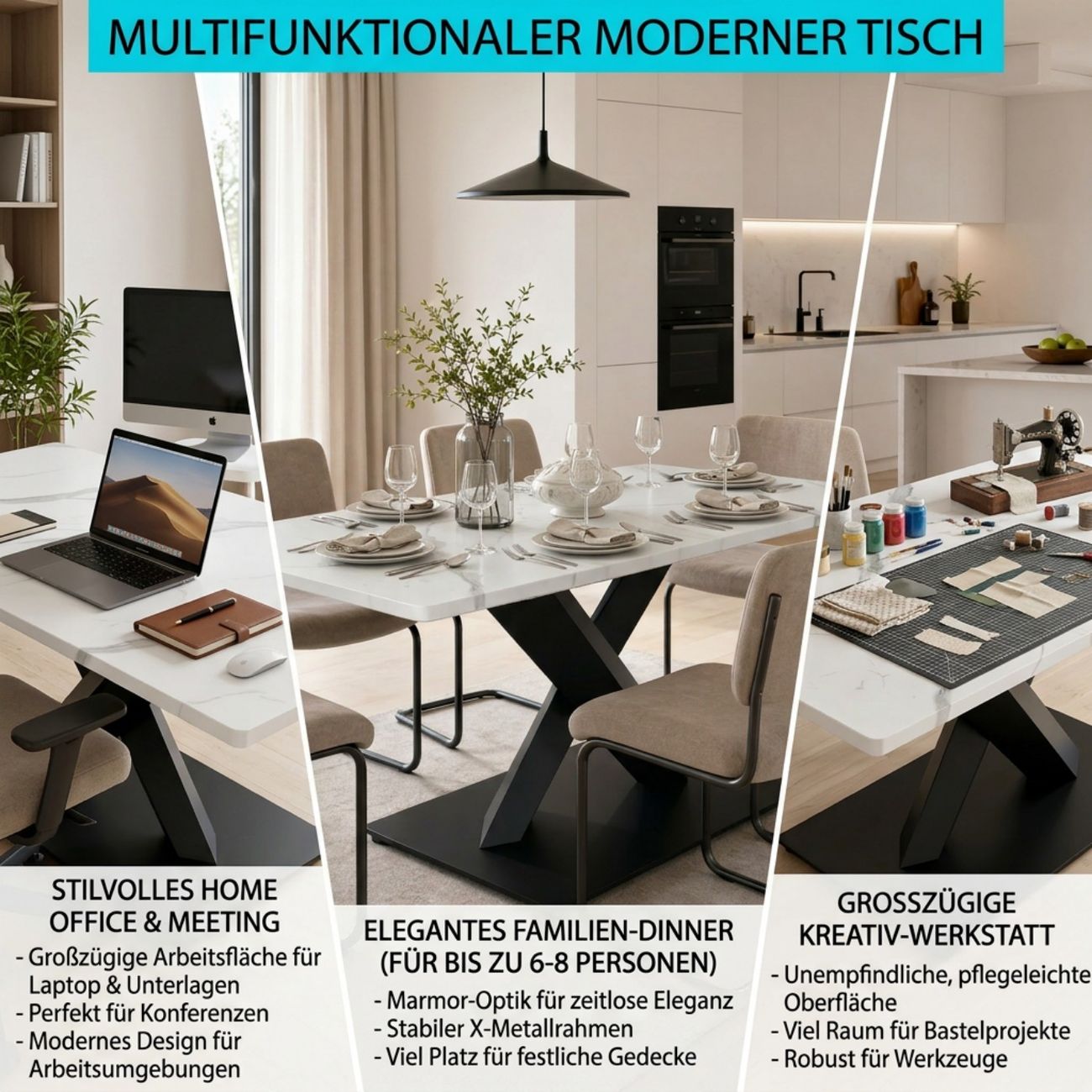 MULTIFUNKTIONALER MODERNER TISCH

STILVOLLES HOME OFFICE & MEETING

- Großzügige Arbeitsfläche für Laptop & Unterlagen
- Perfekt für Konferenzen
- Modernes Design für Arbeitsumgebungen

ELEGANTES FAMILIEN-DINNER (FÜR BIS ZU 6-8 PERSONEN)

- Marmor-Optik für zeitlose Eleganz
- Stabiler X-Metallrahmen
- Viel Platz für festliche Gedecke

GROSSZÜGIGE KREATIV-WERKSTATT

- Unempfindliche, pflegeleichte Oberfläche
- Viel Raum für Bastelprojekte
- Robust für Werkzeuge